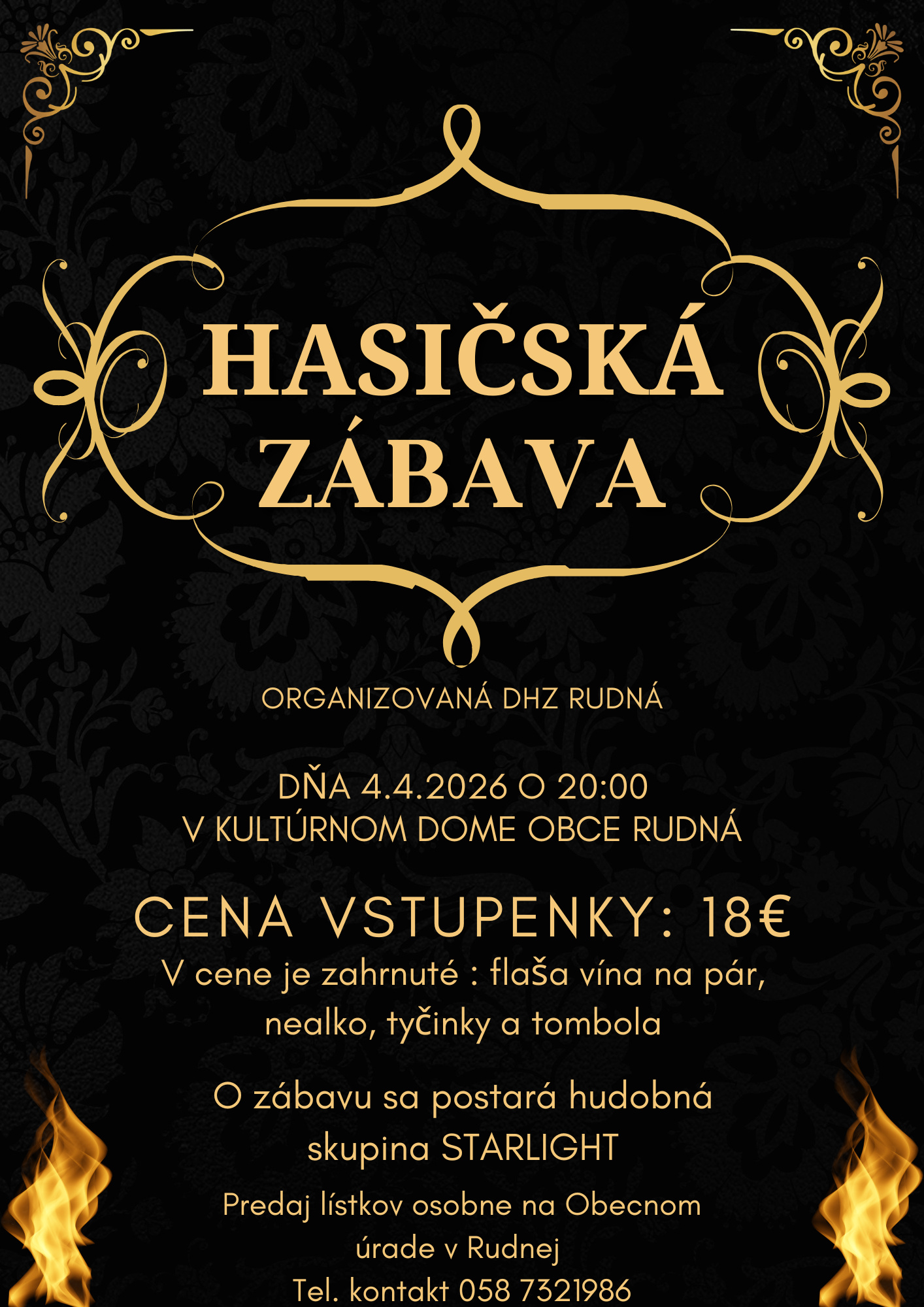 HASIČSKÁ ZÁBAVA

ORGANIZOVANÁ DHZ RUDNÁ

DŇA 4.4.2026 O 20:00
V KULTÚRNOM DOME OBCE RUDNÁ

CENA VSTUPENKY: 18€

V cene je zahrnuté : flaša vína na pár, nealko, tyčinky a tombola

O zábavu sa postará hudobná skupina STARLIGHT

Predaj lístkov osobne na Obecnom úrade v Rudnej
Tel. kontakt 058 7321986